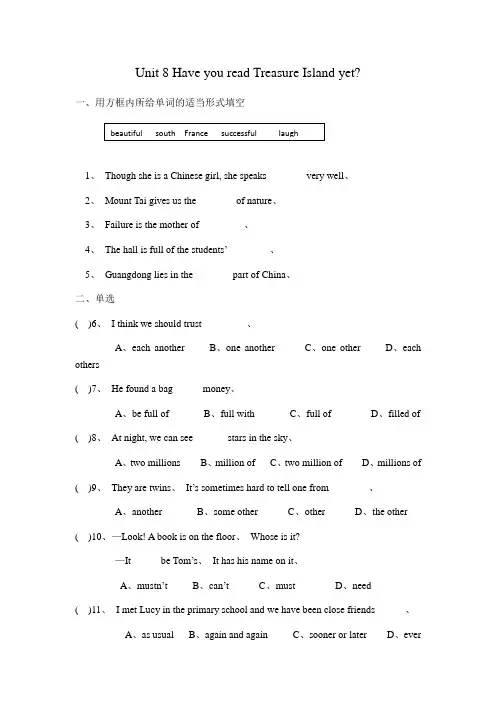 Unit 8 Have you read Treasure Island yet?

一、用方框内所给单词的适当形式填空

beautiful south France successful laugh

1、 Though she is a Chinese girl, she speaks very well、

2、 Mount Tai gives us the of nature、

3、 Failure is the mother of 、

4、 The hall is full of the students' 、

5、 Guangdong lies in the part of China、

二、单选

( )6、 I think we should trust 、

A、each another B、one another C、one other D、each others

( )7、 He found a bag money、

A、be full of B、full with C、full of D、filled of

( )8、 At night, we can see stars in the sky、

A、two millions B、million of C、two million of D、millions of

( )9、 They are twins、 It's sometimes hard to tell one from 、

A、another B、some other C、other D、the other

( )10、—Look! A book is on the floor、 Whose is it?

—It be Tom's、 It has his name on it、

A、mustn't B、can't C、must D、need

( )11、 I met Lucy in the primary school and we have been close friends 、

A、as usual B、again and again C、sooner or later D、ever